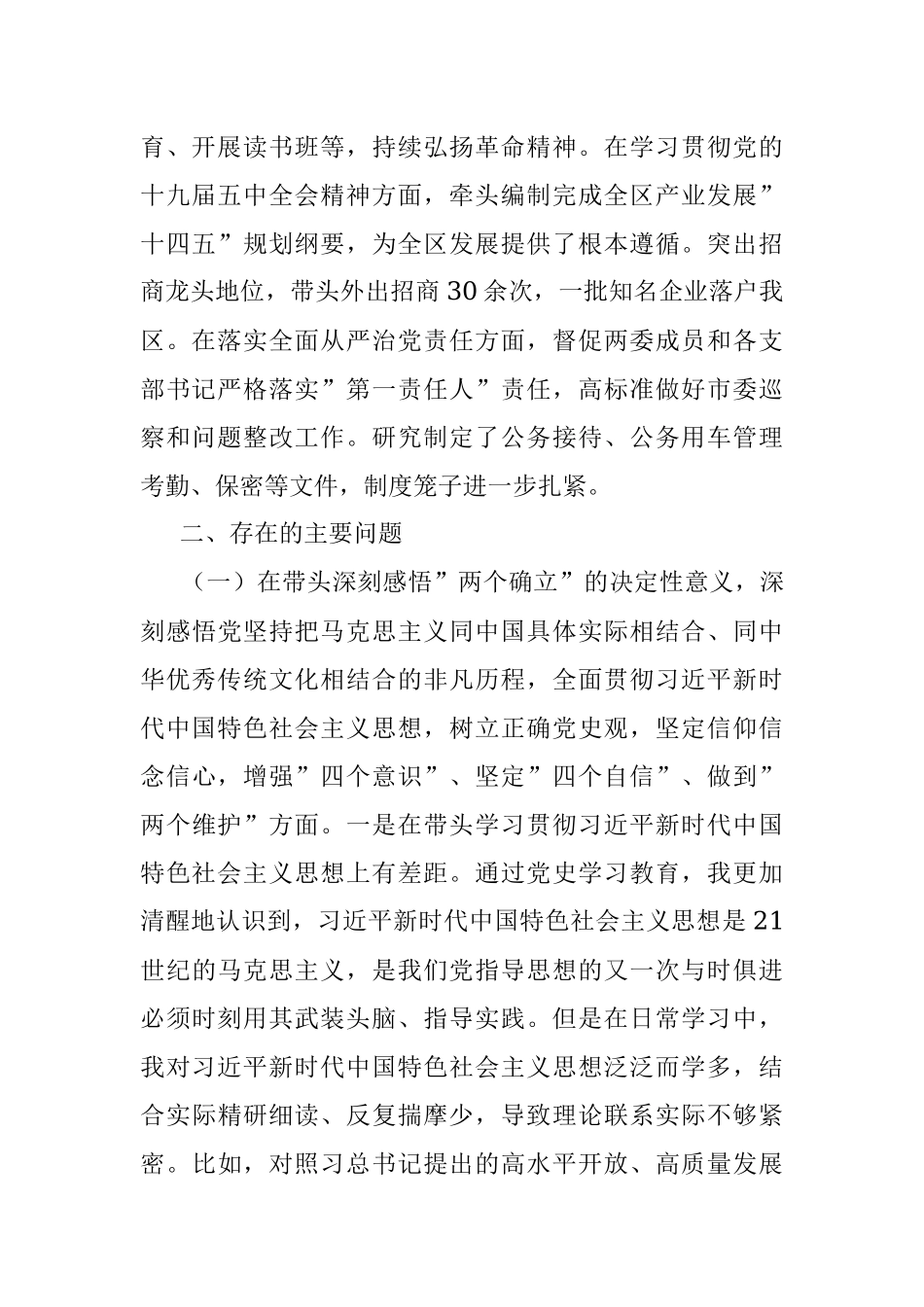 育、开展读书班等，持续弘扬革命精神。在学习贯彻党的十九届五中全会精神方面，牵头编制完成全区产业发展”十四五”规划纲要，为全区发展提供了根本遵循。突出招商龙头地位，带头外出招商30余次，一批知名企业落户我区。在落实全面从严治党责任方面，督促两委成员和各支部书记严格落实”第一责任人”责任，高标准做好市委巡察和问题整改工作。研究制定了公务接待、公务用车管理考勤、保密等文件，制度笼子进一步扎紧。

二、存在的主要问题

（一）在带头深刻感悟”两个确立”的决定性意义，深刻感悟党坚持把马克思主义同中国具体实际相结合、同中华优秀传统文化相结合的非凡历程，全面贯彻习近平新时代中国特色社会主义思想，树立正确党史观，坚定信仰信念信心，增强”四个意识”、坚定”四个自信”、做到”两个维护”方面。一是在带头学习贯彻习近平新时代中国特色社会主义思想上有差距。通过党史学习教育，我更加清醒地认识到，习近平新时代中国特色社会主义思想是21世纪的马克思主义，是我们党指导思想的又一次与时俱进必须时刻用其武装头脑、指导实践。但是在日常学习中，我对习近平新时代中国特色社会主义思想泛泛而学多，结合实际精研细读、反复揣摩少，导致理论联系实际不够紧密。比如，对照习总书记提出的高水平开放、高质量发展